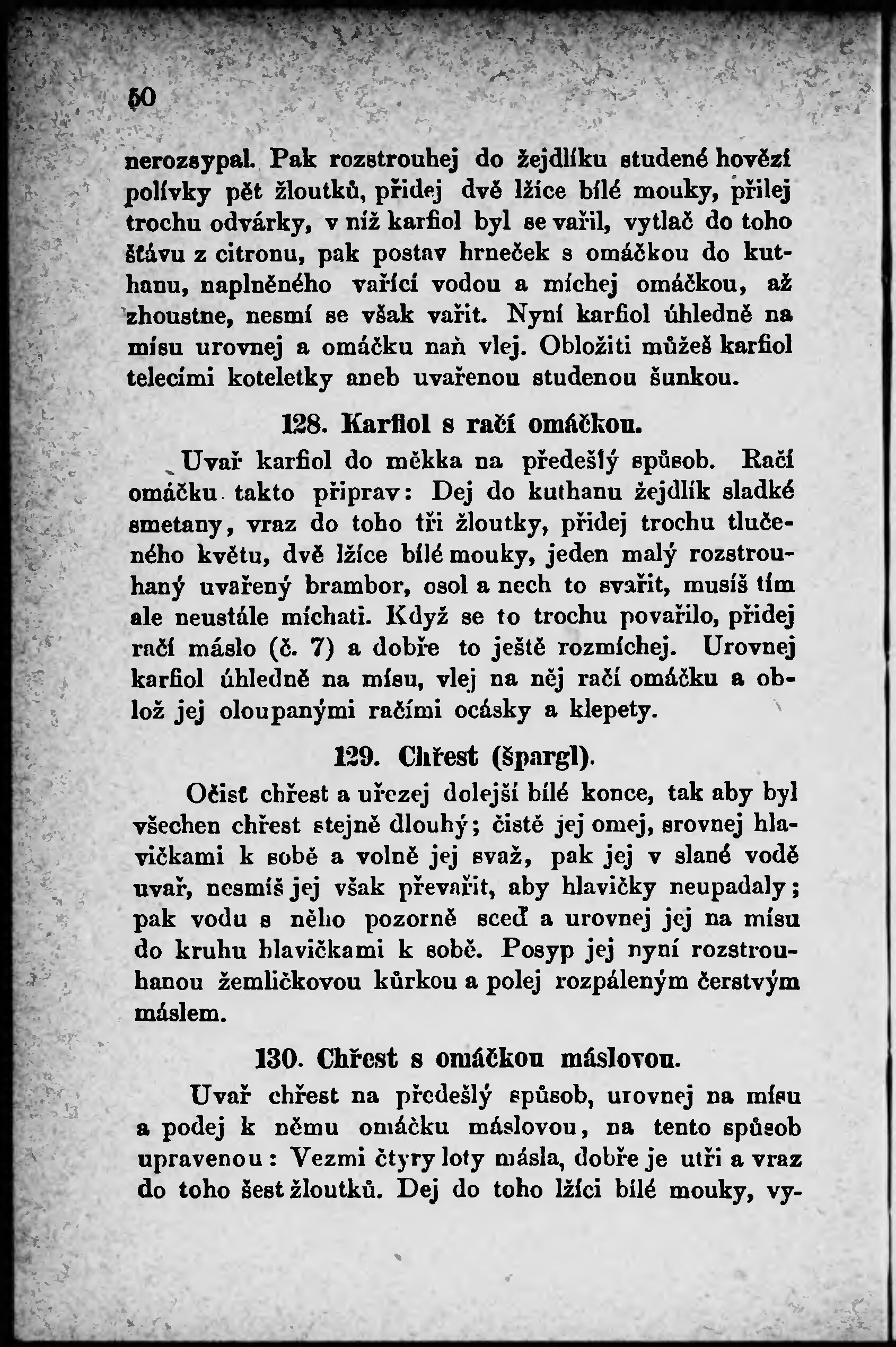 50

nerozsypal. Pak rozstrouhej do žejdlíku studené hovězí polívky pět žloutků, přidej dvě lžíce bílé mouky, přilej trochu odvárky, v níž karfiol byl se vařil, vytlač do toho šťávu z citronu, pak postav hrneček s omáčkou do kuthanu, naplněného vařící vodou a míchej omáčkou, až zhoustne, nesmí se však vařit. Nyní karfiol úhledně na mísu urovnej a omáčku naň vlej. Obložiti můžeš karfiol telecími koteletky aneb uvařenou studenou šunkou.

128. Karfiol s račí omáčkou.

Uvař karfiol do měkka na předešlý spůsob. Račí omáčku takto připrav: Dej do kuthanu žejdlík sladké smetany, vraz do toho tři žloutky, přidej trochu tlučeného květu, dvě lžíce bílé mouky, jeden malý rozstrouhaný uvařený brambor, osol a nech to svařit, musíš tím ale neustále míchati. Když se to trochu povařilo, přidej račí máslo (č. 7) a dobře to ještě rozmíchej. Urovnej karfiol úhledně na mísu, vlej na něj račí omáčku a oblož jej oloupanými račími ocásky a klepety.

129. Chřest (špargl).

Očisť chřest a uřezej dolejší bílé konce, tak aby byl všechen chřest stejně dlouhý; čistě jej omej, srovnej hlavičkami k sobě a volně jej svaž, pak jej v slané vodě uvař, nesmíš jej však převařit, aby hlavičky neupadaly; pak vodu s něho pozorně sceď a urovnej jej na mísu do kruhu hlavičkami k sobě. Posyp jej nyní rozstrouhanou žemličkovou kůrkou a polej rozpáleným čerstvým máslem.

130. Chřest s omáčkou máslovou.

Uvař chřest na předešlý spůsob, urovnej na mísu a podej k němu omáčku máslovou, na tento spůsob upravenou: Vezmi čtyry loty másla, dobře je utři a vraz do toho šest žloutků. Dej do toho lžíci bílé mouky, vy-